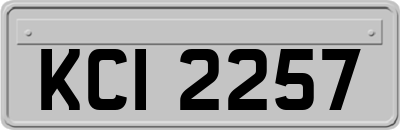 KCI 2257